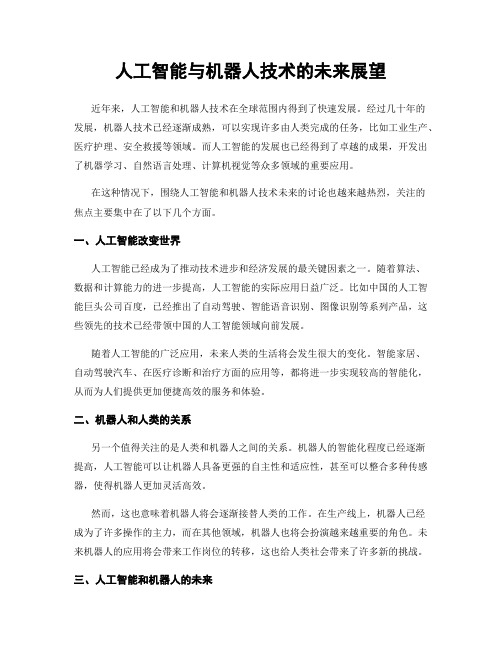 人工智能与机器人技术的未来展望

近年来，人工智能和机器人技术在全球范围内得到了快速发展。经过几十年的发展，机器人技术已经逐渐成熟，可以实现许多由人类完成的任务，比如工业生产、医疗护理、安全救援等领域。而人工智能的发展也已经得到了卓越的成果，开发出了机器学习、自然语言处理、计算机视觉等众多领域的重要应用。

在这种情况下，围绕人工智能和机器人技术未来的讨论也越来越热烈，关注的焦点主要集中在了以下几个方面。

一、人工智能改变世界

人工智能已经成为了推动技术进步和经济发展的最关键因素之一。随着算法、数据和计算能力的进一步提高，人工智能的实际应用日益广泛。比如中国的人工智能巨头公司百度，已经推出了自动驾驶、智能语音识别、图像识别等系列产品，这些领先的技术已经带领中国的人工智能领域向前发展。

随着人工智能的广泛应用，未来人类的生活将会发生很大的变化。智能家居、自动驾驶汽车、在医疗诊断和治疗方面的应用等，都将进一步实现较高的智能化，从而为人们提供更加便捷高效的服务和体验。

二、机器人和人类的关系

另一个值得关注的是人类和机器人之间的关系。机器人的智能化程度已经逐渐提高，人工智能可以让机器人具备更强的自主性和适应性，甚至可以整合多种传感器，使得机器人更加灵活高效。

然而，这也意味着机器人将会逐渐接替人类的工作。在生产线上，机器人已经成为了许多操作的主力，而在其他领域，机器人也将会扮演越来越重要的角色。未来机器人的应用将会带来工作岗位的转移，这也给人类社会带来了许多新的挑战。

三、人工智能和机器人的未来